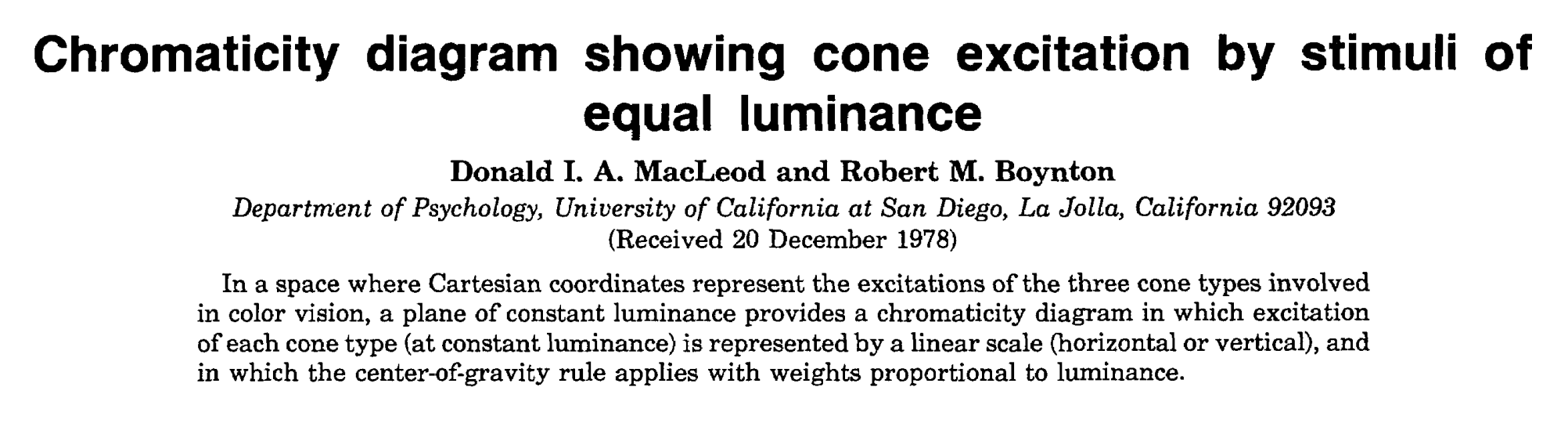 Chromaticity diagram showing cone excitation by stimuli of equal luminance

Donald I. A. MacLeod and Robert M. Boynton

Department of Psychology, University of California at San Diego, La Jolla, California 92093
(Received 20 December 1978)

In a space where Cartesian coordinates represent the excitations of the three cone types involved in color vision, a plane of constant luminance provides a chromaticity diagram in which excitation of each cone type (at constant luminance) is represented by a linear scale (horizontal or vertical), and in which the center-of-gravity rule applies with weights proportional to luminance.